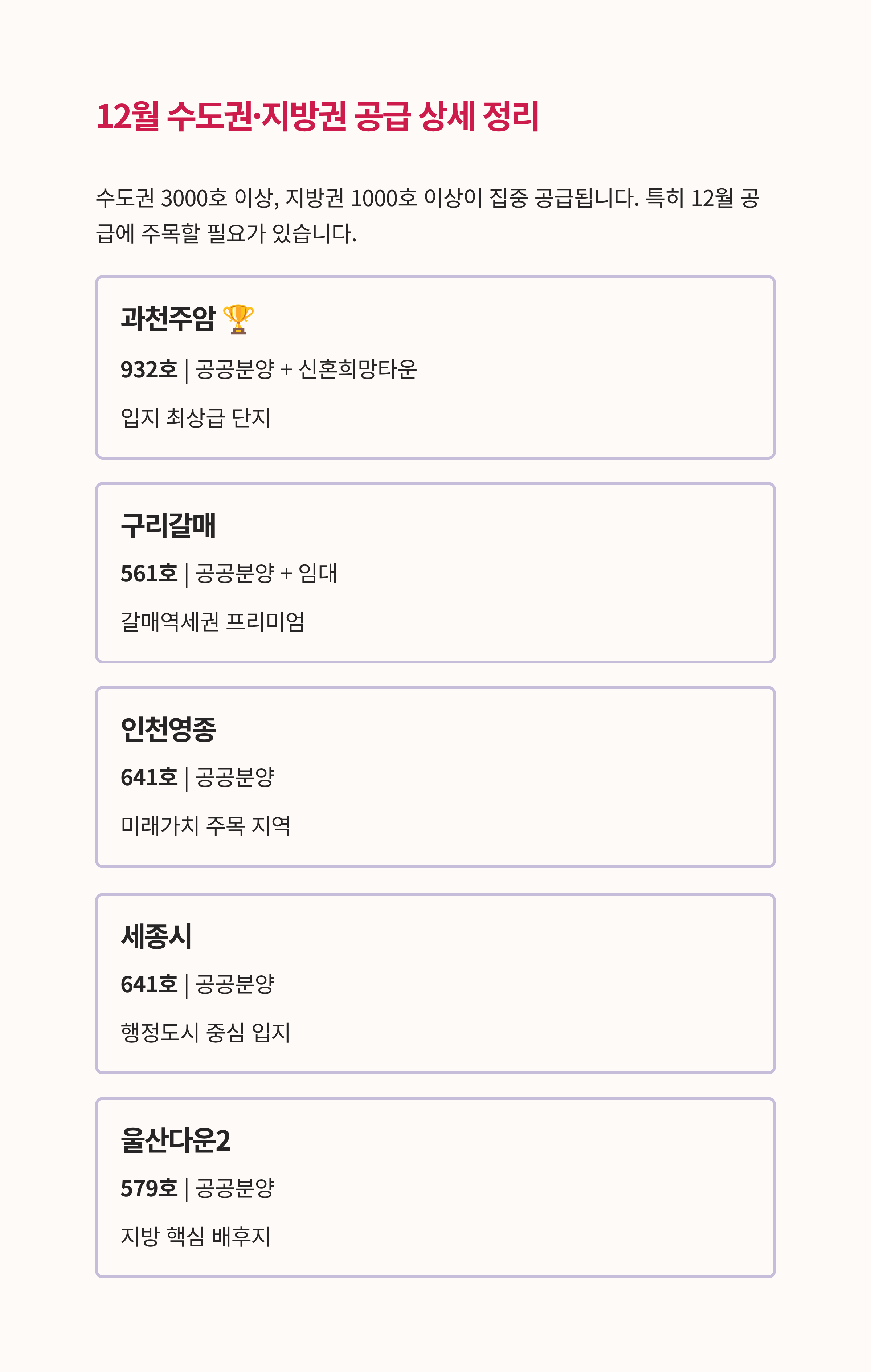 12월 수도권·지방권 공급 상세 정리

수도권 3000호 이상, 지방권 1000호 이상이 집중 공급됩니다. 특히 12월 공급에 주목할 필요가 있습니다.

과천주암 🏆

932호 | 공공분양 + 신혼희망타운

입지 최상급 단지

구리갈매

561호 | 공공분양 + 임대

갈매역세권 프리미엄

인천영종

641호 | 공공분양

미래가치 주목 지역

세종시

641호 | 공공분양

행정도시 중심 입지

울산다운2

579호 | 공공분양

지방 핵심 배후지